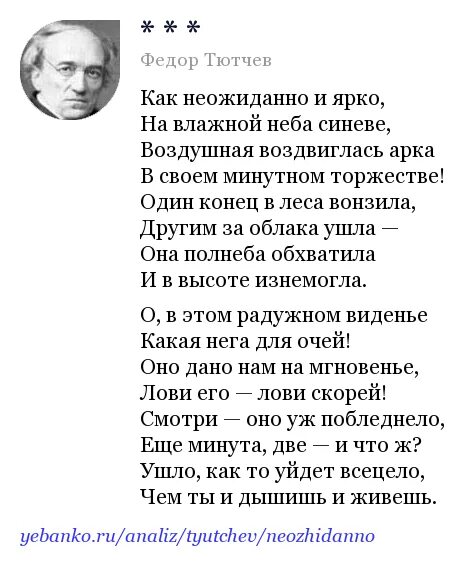 * * *

Федор Тютчев

Как неожиданно и ярко,
На влажной неба синеве,
Воздушная воздвиглась арка
В своем минутном торжестве!
Один конец в леса вонзила,
Другим за облака ушла —
Она полнеба обхватила
И в высоте изнемогла.

О, в этом радужном виденье
Какая нега для очей!
Оно дано нам на мгновенье,
Лови его — лови скорей!
Смотри — оно уж побледнело,
Еще минута, две — и что ж?
Ушло, как то уйдет всецело,
Чем ты и дышишь и живешь.

yebanko.ru/analiz/tyutchev/neozhidanno